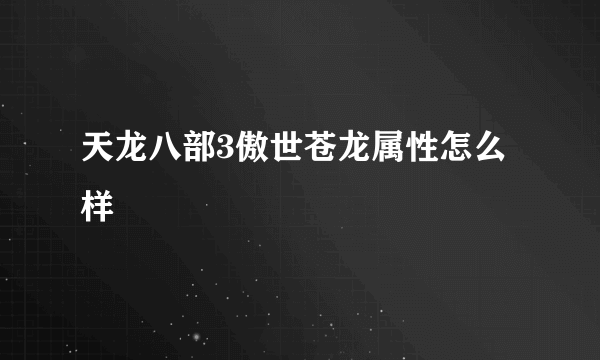 天龙八部3傲世苍龙属性怎么样